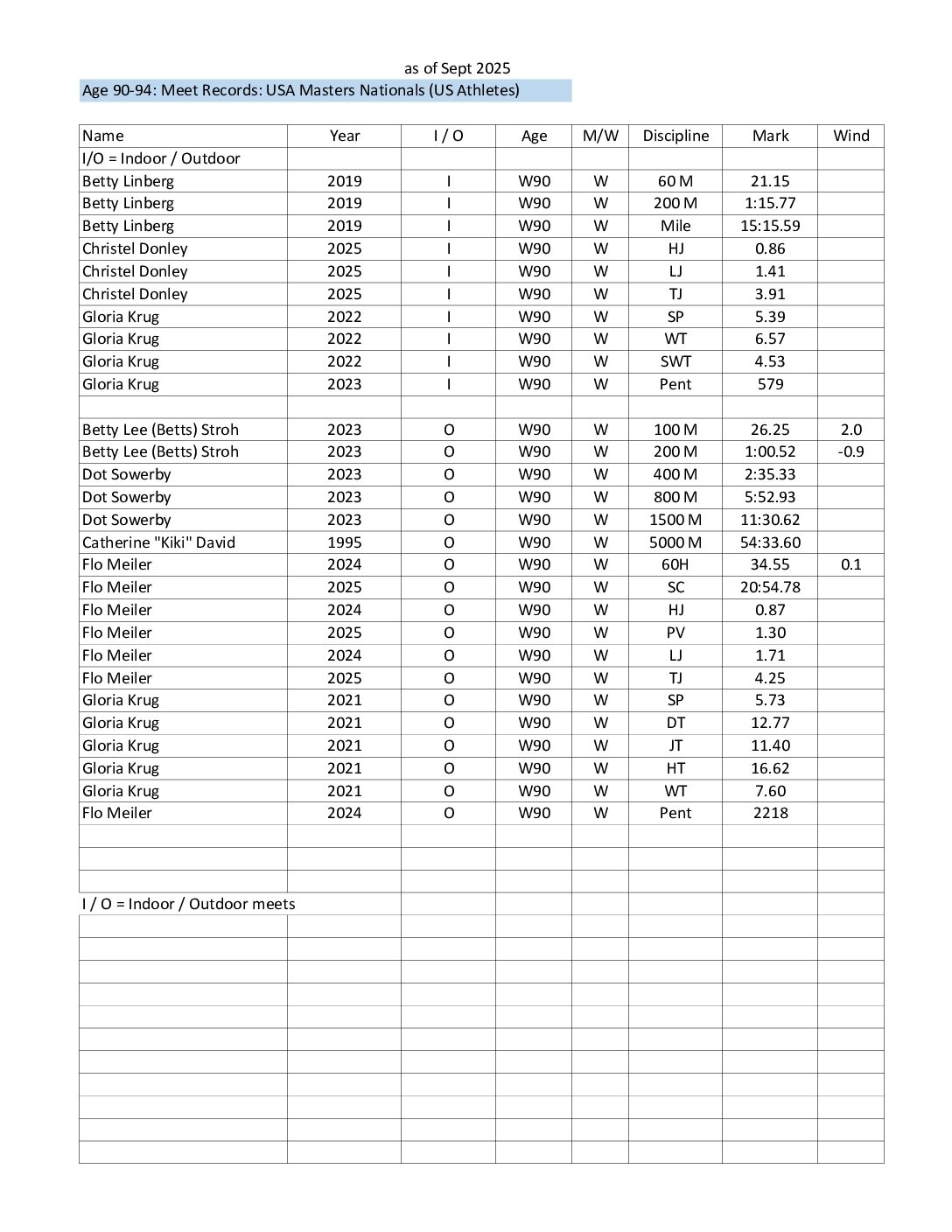 as of Sept 2025

Age 90-94: Meet Records: USA Masters Nationals (US Athletes)

| Name | Year | I / O | Age | M/W | Discipline | Mark | Wind |
|---|---|---|---|---|---|---|---|
| I/O = Indoor / Outdoor | | | | | | | |
| Betty Linberg | 2019 | I | W90 | W | 60 M | 21.15 | |
| Betty Linberg | 2019 | I | W90 | W | 200 M | 1:15.77 | |
| Betty Linberg | 2019 | I | W90 | W | Mile | 15:15.59 | |
| Christel Donley | 2025 | I | W90 | W | HJ | 0.86 | |
| Christel Donley | 2025 | I | W90 | W | LJ | 1.41 | |
| Christel Donley | 2025 | I | W90 | W | TJ | 3.91 | |
| Gloria Krug | 2022 | I | W90 | W | SP | 5.39 | |
| Gloria Krug | 2022 | I | W90 | W | WT | 6.57 | |
| Gloria Krug | 2022 | I | W90 | W | SWT | 4.53 | |
| Gloria Krug | 2023 | I | W90 | W | Pent | 579 | |
| | | | | | | | |
| Betty Lee (Betts) Stroh | 2023 | O | W90 | W | 100 M | 26.25 | 2.0 |
| Betty Lee (Betts) Stroh | 2023 | O | W90 | W | 200 M | 1:00.52 | -0.9 |
| Dot Sowerby | 2023 | O | W90 | W | 400 M | 2:35.33 | |
| Dot Sowerby | 2023 | O | W90 | W | 800 M | 5:52.93 | |
| Dot Sowerby | 2023 | O | W90 | W | 1500 M | 11:30.62 | |
| Catherine "Kiki" David | 1995 | O | W90 | W | 5000 M | 54:33.60 | |
| Flo Meiler | 2024 | O | W90 | W | 60H | 34.55 | 0.1 |
| Flo Meiler | 2025 | O | W90 | W | SC | 20:54.78 | |
| Flo Meiler | 2024 | O | W90 | W | HJ | 0.87 | |
| Flo Meiler | 2025 | O | W90 | W | PV | 1.30 | |
| Flo Meiler | 2024 | O | W90 | W | LJ | 1.71 | |
| Flo Meiler | 2025 | O | W90 | W | TJ | 4.25 | |
| Gloria Krug | 2021 | O | W90 | W | SP | 5.73 | |
| Gloria Krug | 2021 | O | W90 | W | DT | 12.77 | |
| Gloria Krug | 2021 | O | W90 | W | JT | 11.40 | |
| Gloria Krug | 2021 | O | W90 | W | HT | 16.62 | |
| Gloria Krug | 2021 | O | W90 | W | WT | 7.60 | |
| Flo Meiler | 2024 | O | W90 | W | Pent | 2218 | |

I / O = Indoor / Outdoor meets